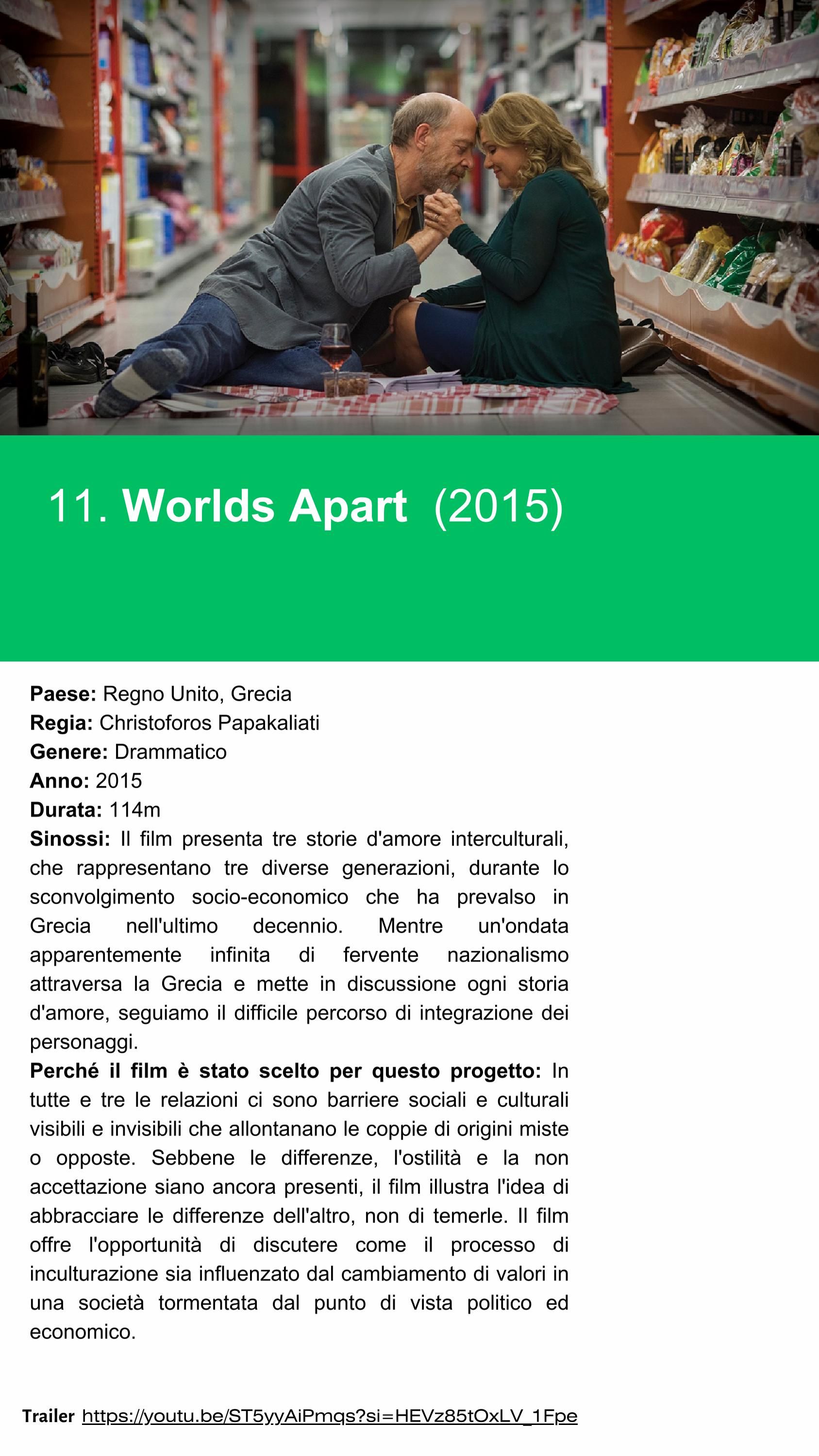 11. Worlds Apart (2015)

Paese: Regno Unito, Grecia
Regia: Christoforos Papakaliati
Genere: Drammatico
Anno: 2015
Durata: 114m
Sinossi: Il film presenta tre storie d'amore interculturali, che rappresentano tre diverse generazioni, durante lo sconvolgimento socio-economico che ha prevalso in Grecia nell'ultimo decennio. Mentre un'ondata apparentemente infinita di fervente nazionalismo attraversa la Grecia e mette in discussione ogni storia d'amore, seguiamo il difficile percorso di integrazione dei personaggi.
Perché il film è stato scelto per questo progetto: In tutte e tre le relazioni ci sono barriere sociali e culturali visibili e invisibili che allontanano le coppie di origini miste o opposte. Sebbene le differenze, l'ostilità e la non accettazione siano ancora presenti, il film illustra l'idea di abbracciare le differenze dell'altro, non di temerle. Il film offre l'opportunità di discutere come il processo di inculturazione sia influenzato dal cambiamento di valori in una società tormentata dal punto di vista politico ed economico.

Trailer https://youtu.be/ST5yyAiPmqs?si=HEVz85tOxLV_1Fpe